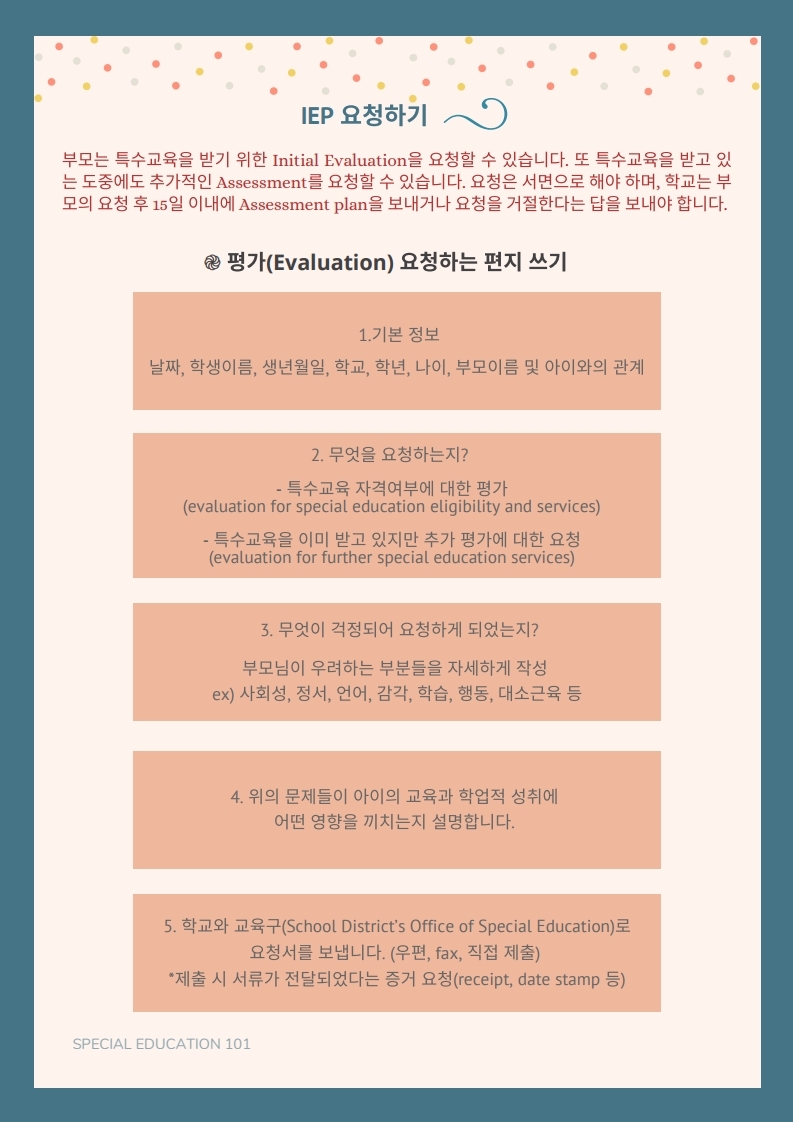 IEP 요청하기

부모는 특수교육을 받기 위한 Initial Evaluation을 요청할 수 있습니다. 또 특수교육을 받고 있는 도중에도 추가적인 Assessment를 요청할 수 있습니다. 요청은 서면으로 해야 하며, 학교는 부모의 요청 후 15일 이내에 Assessment plan을 보내거나 요청을 거절한다는 답을 보내야 합니다.

평가(Evaluation) 요청하는 편지 쓰기

1.기본 정보
날짜, 학생이름, 생년월일, 학교, 학년, 나이, 부모이름 및 아이와의 관계

2. 무엇을 요청하는지?
- 특수교육 자격여부에 대한 평가
(evaluation for special education eligibility and services)
- 특수교육을 이미 받고 있지만 추가 평가에 대한 요청
(evaluation for further special education services)

3. 무엇이 걱정되어 요청하게 되었는지?
부모님이 우려하는 부분들을 자세하게 작성
ex) 사회성, 정서, 언어, 감각, 학습, 행동, 대소근육 등

4. 위의 문제들이 아이의 교육과 학업적 성취에
어떤 영향을 끼치는지 설명합니다.

5. 학교와 교육구(School District's Office of Special Education)로
요청서를 보냅니다. (우편, fax, 직접 제출)
*제출 시 서류가 전달되었다는 증거 요청(receipt, date stamp 등)

SPECIAL EDUCATION 101